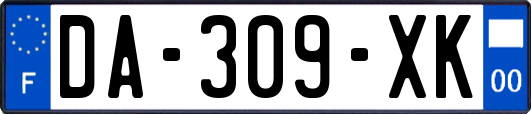 F
DA-309-XK
00